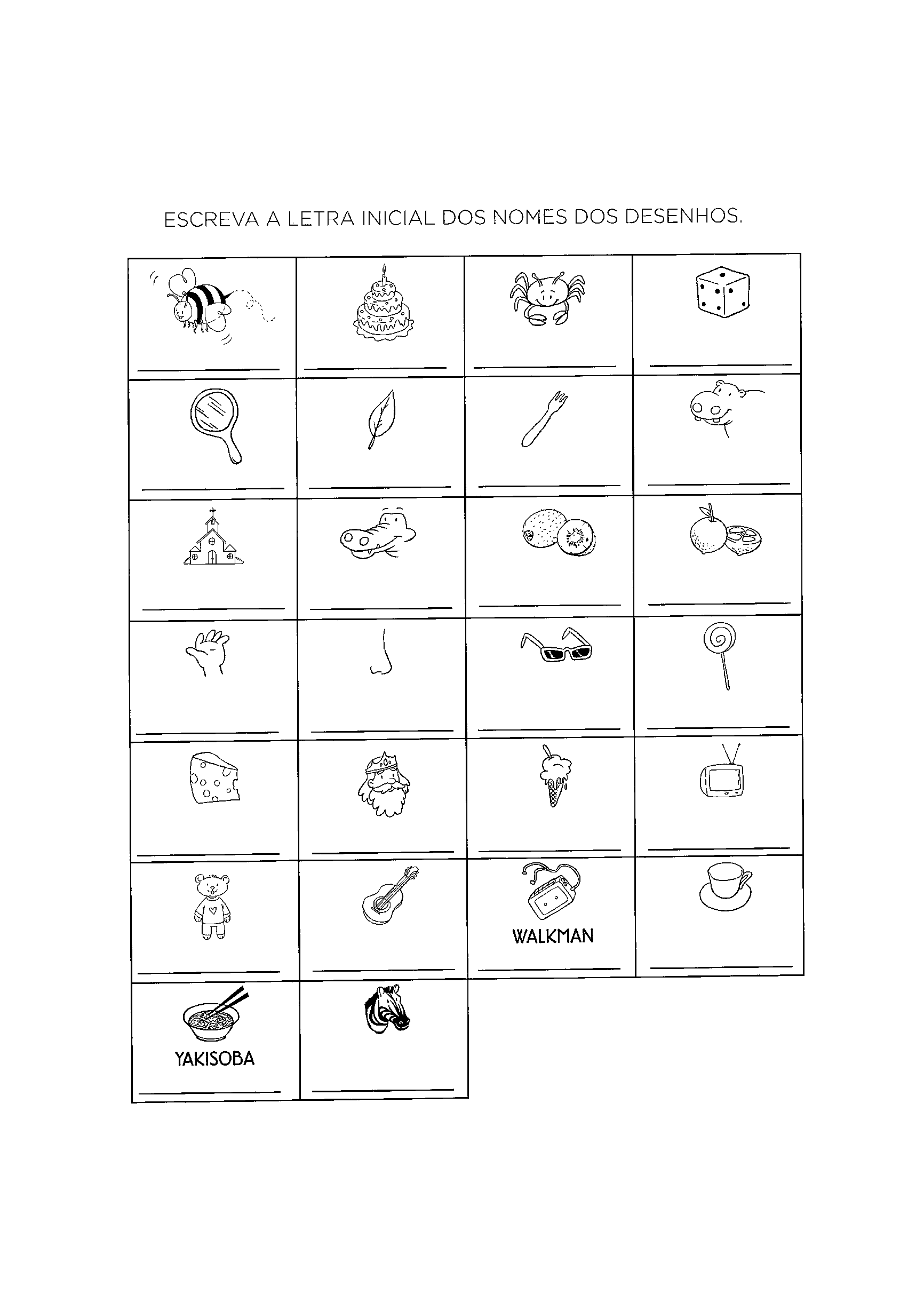 ESCREVA A LETRA INICIAL DOS NOMES DOS DESENHOS.

WALKMAN

YAKISOBA